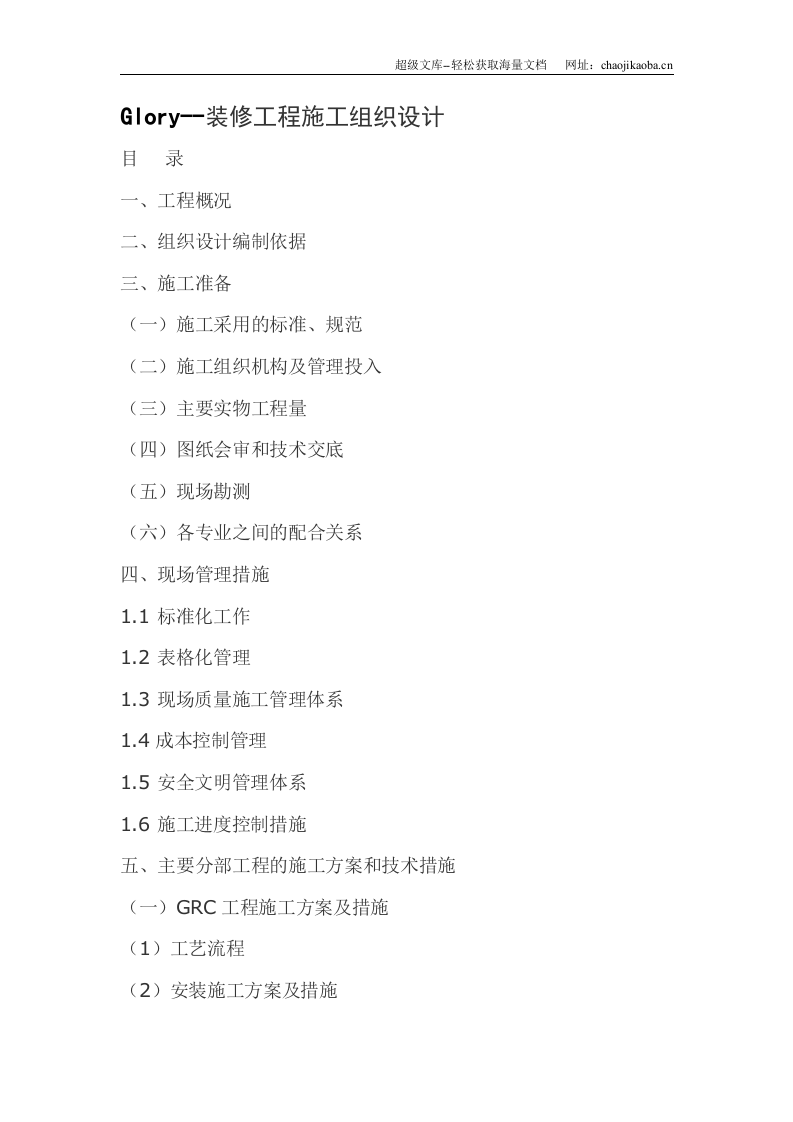 超级文库–轻松获取海量文档　网址：chaojikaoba.cn

Glory--装修工程施工组织设计

目　录

一、工程概况

二、组织设计编制依据

三、施工准备

（一）施工采用的标准、规范

（二）施工组织机构及管理投入

（三）主要实物工程量

（四）图纸会审和技术交底

（五）现场勘测

（六）各专业之间的配合关系

四、现场管理措施

1.1 标准化工作

1.2 表格化管理

1.3 现场质量施工管理体系

1.4 成本控制管理

1.5 安全文明管理体系

1.6 施工进度控制措施

五、主要分部工程的施工方案和技术措施

（一）GRC 工程施工方案及措施

（1）工艺流程

（2）安装施工方案及措施